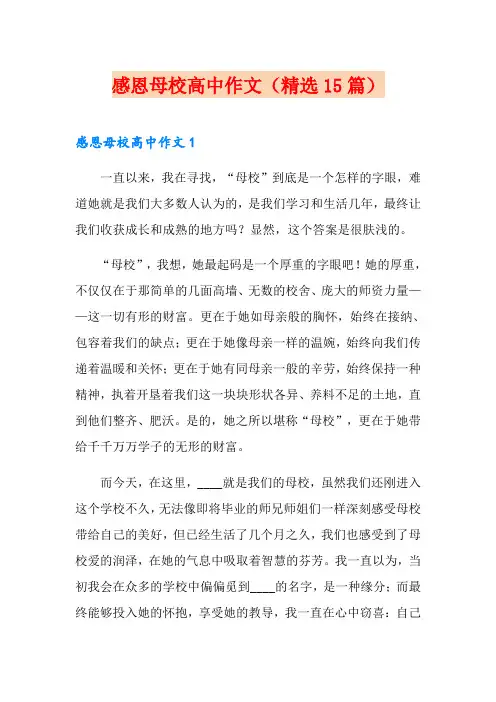 感恩母校高中作文（精选15篇）

感恩母校高中作文1

一直以来，我在寻找，“母校”到底是一个怎样的字眼，难道她就是我们大多数人认为的，是我们学习和生活几年，最终让我们收获成长和成熟的地方吗？显然，这个答案是很肤浅的。

“母校”，我想，她最起码是一个厚重的字眼吧！她的厚重，不仅仅在于那简单的几面高墙、无数的校舍、庞大的师资力量——这一切有形的财富。更在于她如母亲般的胸怀，始终在接纳、包容着我们的缺点；更在于她像母亲一样的温婉，始终向我们传递着温暖和关怀；更在于她有同母亲一般的辛劳，始终保持一种精神，执着开垦着我们这一块块形状各异、养料不足的土地，直到他们整齐、肥沃。是的，她之所以堪称“母校”，更在于她带给千千万万学子的无形的财富。

而今天，在这里，____就是我们的母校，虽然我们还刚进入这个学校不久，无法像即将毕业的师兄师姐们一样深刻感受母校带给自己的美好，但已经生活了几个月之久，我们也感受到了母校爱的润泽，在她的气息中吸取着智慧的芬芳。我一直以为，当初我会在众多的学校中偏偏觅到____的名字，是一种缘分；而最终能够投入她的怀抱，享受她的教导，我一直在心中窃喜：自己